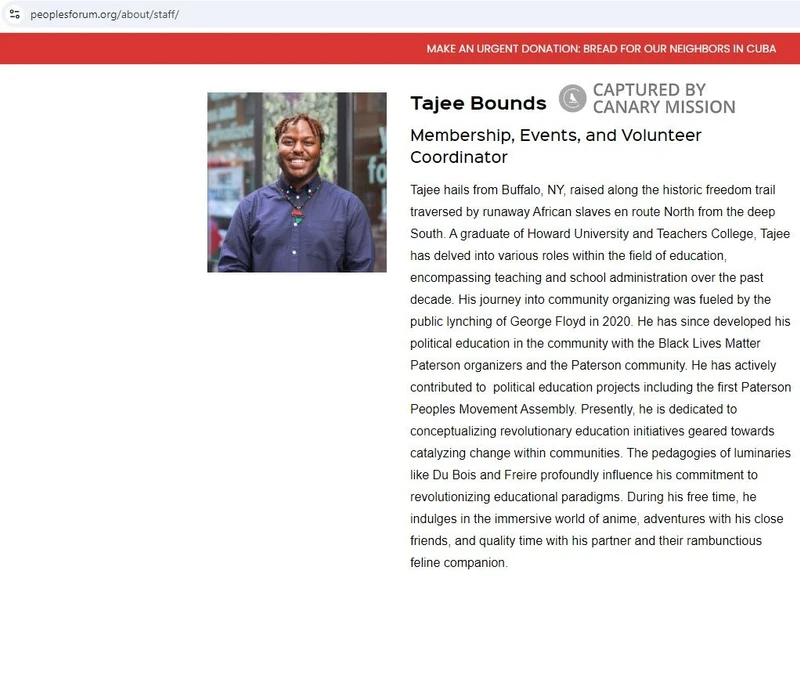 peoplesforum.org/about/staff/

MAKE AN URGENT DONATION: BREAD FOR OUR NEIGHBORS IN CUBA

Tajee Bounds

CAPTURED BY CANARY MISSION

Membership, Events, and Volunteer Coordinator

Tajee hails from Buffalo, NY, raised along the historic freedom trail traversed by runaway African slaves en route North from the deep South. A graduate of Howard University and Teachers College, Tajee has delved into various roles within the field of education, encompassing teaching and school administration over the past decade. His journey into community organizing was fueled by the public lynching of George Floyd in 2020. He has since developed his political education in the community with the Black Lives Matter Paterson organizers and the Paterson community. He has actively contributed to political education projects including the first Paterson Peoples Movement Assembly. Presently, he is dedicated to conceptualizing revolutionary education initiatives geared towards catalyzing change within communities. The pedagogies of luminaries like Du Bois and Freire profoundly influence his commitment to revolutionizing educational paradigms. During his free time, he indulges in the immersive world of anime, adventures with his close friends, and quality time with his partner and their rambunctious feline companion.